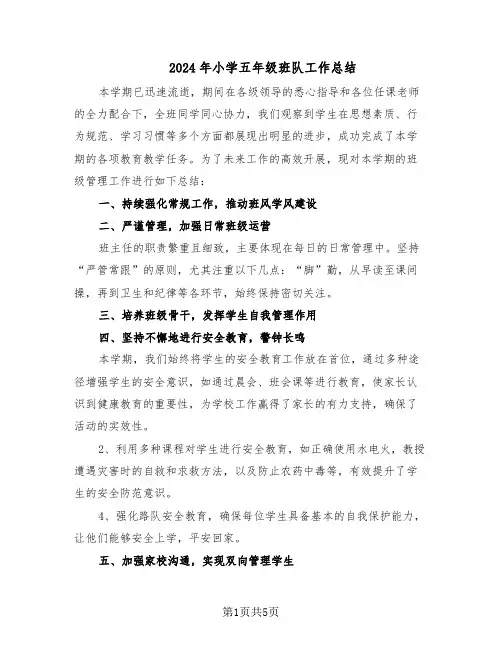 2024年小学五年级班队工作总结

本学期已迅速流逝，期间在各级领导的悉心指导和各位任课老师的全力配合下，全班同学同心协力，我们观察到学生在思想素质、行为规范、学习习惯等多个方面都展现出明显的进步，成功完成了本学期的各项教育教学任务。为了未来工作的高效开展，现对本学期的班级管理工作进行如下总结：

一、持续强化常规工作，推动班风学风建设

二、严谨管理，加强日常班级运营

班主任的职责繁重且细致，主要体现在每日的日常管理中。坚持“严管常跟”的原则，尤其注重以下几点：“脚”勤，从早读至课间操，再到卫生和纪律等各环节，始终保持密切关注。

三、培养班级骨干，发挥学生自我管理作用

四、坚持不懈地进行安全教育，警钟长鸣

本学期，我们始终将学生的安全教育工作放在首位，通过多种途径增强学生的安全意识，如通过晨会、班会课等进行教育，使家长认识到健康教育的重要性，为学校工作赢得了家长的有力支持，确保了活动的实效性。

2、利用多种课程对学生进行安全教育，如正确使用水电火，教授遭遇灾害时的自救和求救方法，以及防止农药中毒等，有效提升了学生的安全防范意识。

4、强化路队安全教育，确保每位学生具备基本的自我保护能力，让他们能够安全上学，平安回家。

五、加强家校沟通，实现双向管理学生

第1页共5页